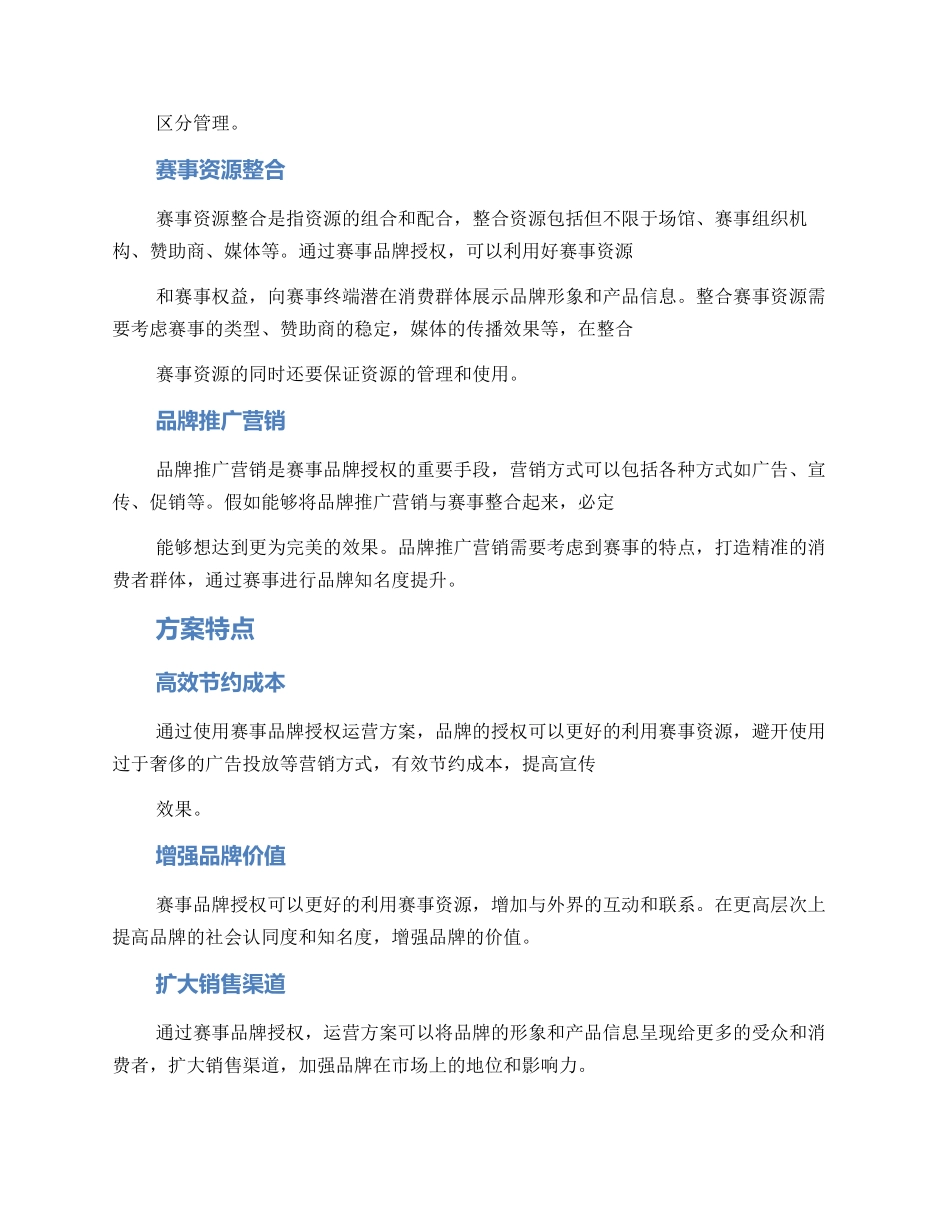 区分管理。

赛事资源整合

赛事资源整合是指资源的组合和配合，整合资源包括但不限于场馆、赛事组织机构、赞助商、媒体等。通过赛事品牌授权，可以利用好赛事资源

和赛事权益，向赛事终端潜在消费群体展示品牌形象和产品信息。整合赛事资源需要考虑赛事的类型、赞助商的稳定，媒体的传播效果等，在整合

赛事资源的同时还要保证资源的管理和使用。

品牌推广营销

品牌推广营销是赛事品牌授权的重要手段，营销方式可以包括各种方式如广告、宣传、促销等。假如能够将品牌推广营销与赛事整合起来，必定

能够想达到更为完美的效果。品牌推广营销需要考虑到赛事的特点，打造精准的消费者群体，通过赛事进行品牌知名度提升。

方案特点

高效节约成本

通过使用赛事品牌授权运营方案，品牌的授权可以更好的利用赛事资源，避开使用过于奢侈的广告投放等营销方式，有效节约成本，提高宣传

效果。

增强品牌价值

赛事品牌授权可以更好的利用赛事资源，增加与外界的互动和联系。在更高层次上提高品牌的社会认同度和知名度，增强品牌的价值。

扩大销售渠道

通过赛事品牌授权，运营方案可以将品牌的形象和产品信息呈现给更多的受众和消费者，扩大销售渠道，加强品牌在市场上的地位和影响力。